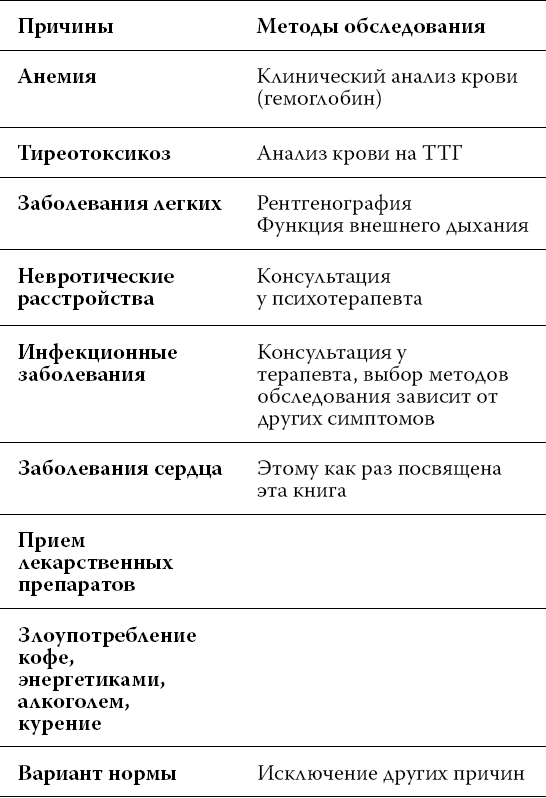 | Причины | Методы обследования |
|---|---|
| Анемия | Клинический анализ крови (гемоглобин) |
| Тиреотоксикоз | Анализ крови на ТТГ |
| Заболевания легких | Рентгенография Функция внешнего дыхания |
| Невротические расстройства | Консультация у психотерапевта |
| Инфекционные заболевания | Консультация у терапевта, выбор методов обследования зависит от других симптомов |
| Заболевания сердца | Этому как раз посвящена эта книга |
| Прием лекарственных препаратов | |
| Злоупотребление кофе, энергетиками, алкоголем, курение | |
| Вариант нормы | Исключение других причин |